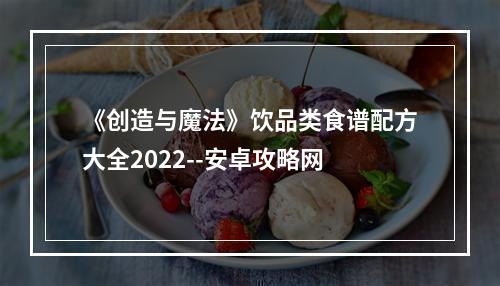 《创造与魔法》饮品类食谱配方大全2022--安卓攻略网